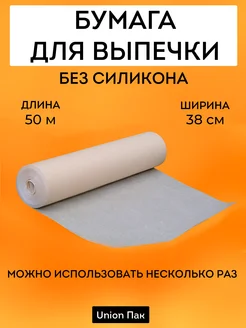 БУМАГА
ДЛЯ ВЫПЕЧКИ

БЕЗ СИЛИКОНА

ДЛИНА
50 м

ШИРИНА
38 см

МОЖНО ИСПОЛЬЗОВАТЬ НЕСКОЛЬКО РАЗ

Union Пак